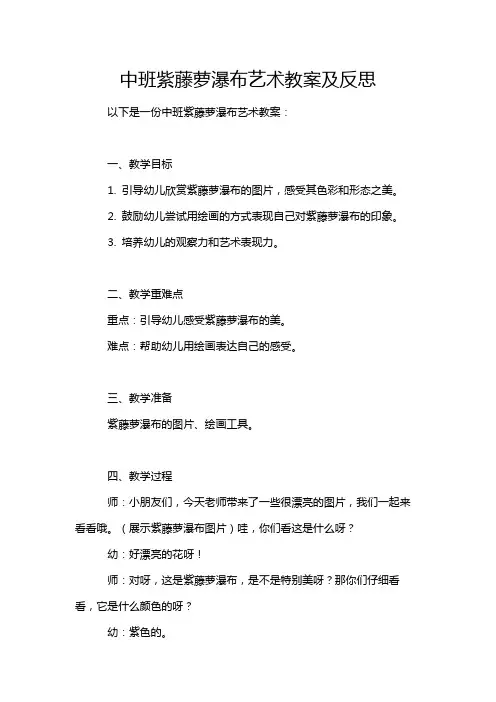 中班紫藤萝瀑布艺术教案及反思

以下是一份中班紫藤萝瀑布艺术教案：

一、教学目标

1. 引导幼儿欣赏紫藤萝瀑布的图片，感受其色彩和形态之美。

2. 鼓励幼儿尝试用绘画的方式表现自己对紫藤萝瀑布的印象。

3. 培养幼儿的观察力和艺术表现力。

二、教学重难点

重点：引导幼儿感受紫藤萝瀑布的美。

难点：帮助幼儿用绘画表达自己的感受。

三、教学准备

紫藤萝瀑布的图片、绘画工具。

四、教学过程

师：小朋友们，今天老师带来了一些很漂亮的图片，我们一起来看看哦。（展示紫藤萝瀑布图片）哇，你们看这是什么呀？

幼：好漂亮的花呀！

师：对呀，这是紫藤萝瀑布，是不是特别美呀？那你们仔细看看，它是什么颜色的呀？

幼：紫色的。